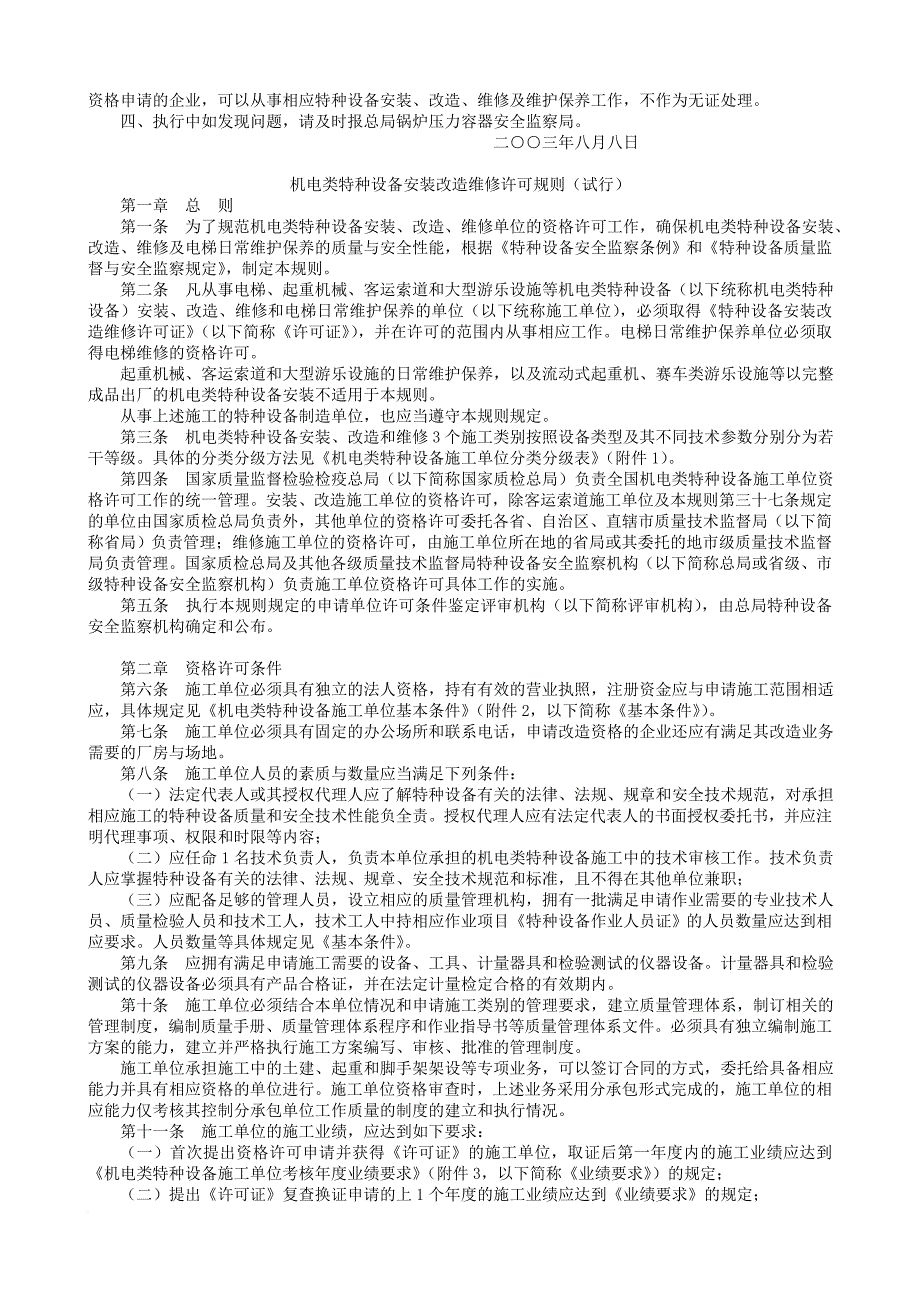 资格申请的企业，可以从事相应特种设备安装、改造、维修及维护保养工作，不作为无证处理。
四、执行中如发现问题，请及时报总局锅炉压力容器安全监察局。
二〇〇三年八月八日

机电类特种设备安装改造维修许可规则（试行）
第一章　总　则
第一条　为了规范机电类特种设备安装、改造、维修单位的资格许可工作，确保机电类特种设备安装、改造、维修及电梯日常维护保养的质量与安全性能，根据《特种设备安全监察条例》和《特种设备质量监督与安全监察规定》，制定本规则。
第二条　凡从事电梯、起重机械、客运索道和大型游乐设施等机电类特种设备（以下统称机电类特种设备）安装、改造、维修和电梯日常维护保养的单位（以下统称施工单位），必须取得《特种设备安装改造维修许可证》（以下简称《许可证》），并在许可的范围内从事相应工作。电梯日常维护保养单位必须取得电梯维修的资格许可。
起重机械、客运索道和大型游乐设施的日常维护保养，以及流动式起重机、赛车类游乐设施等以完整成品出厂的机电类特种设备安装不适用于本规则。
从事上述施工的特种设备制造单位，也应当遵守本规则规定。
第三条　机电类特种设备安装、改造和维修3个施工类别按照设备类型及其不同技术参数分别分为若干等级。具体的分类分级方法见《机电类特种设备施工单位分类分级表》（附件1）。
第四条　国家质量监督检验检疫总局（以下简称国家质检总局）负责全国机电类特种设备施工单位资格许可工作的统一管理。安装、改造施工单位的资格许可，除客运索道施工单位及本规则第三十七条规定的单位由国家质检总局负责外，其他单位的资格许可委托各省、自治区、直辖市质量技术监督局（以下简称省局）负责管理；维修施工单位的资格许可，由施工单位所在地的省局或其委托的地市级质量技术监督局负责管理。国家质检总局及其他各级质量技术监督局特种设备安全监察机构（以下简称总局或省级、市级特种设备安全监察机构）负责施工单位资格许可具体工作的实施。
第五条　执行本规则规定的申请单位许可条件鉴定评审机构（以下简称评审机构），由总局特种设备安全监察机构确定和公布。

第二章　资格许可条件
第六条　施工单位必须具有独立的法人资格，持有有效的营业执照，注册资金应与申请施工范围相适应，具体规定见《机电类特种设备施工单位基本条件》（附件2，以下简称《基本条件》）。
第七条　施工单位必须具有固定的办公场所和联系电话，申请改造资格的企业还应有满足其改造业务需要的厂房与场地。
第八条　施工单位人员的素质与数量应当满足下列条件：
（一）法定代表人或其授权代理人应了解特种设备有关的法律、法规、规章和安全技术规范，对承担相应施工的特种设备质量和安全技术性能负全责。授权代理人应有法定代表人的书面授权委托书，并应注明代理事项、权限和时限等内容；
（二）应任命1名技术负责人，负责本单位承担的机电类特种设备施工中的技术审核工作。技术负责人应掌握特种设备有关的法律、法规、规章、安全技术规范和标准，且不得在其他单位兼职；
（三）应配备足够的管理人员，设立相应的质量管理机构，拥有一批满足申请作业需要的专业技术人员、质量检验人员和技术工人，技术工人中持相应作业项目《特种设备作业人员证》的人员数量应达到相应要求。人员数量等具体规定见《基本条件》。
第九条　应拥有满足申请施工需要的设备、工具、计量器具和检验测试的仪器设备。计量器具和检验测试的仪器设备必须具有产品合格证，并在法定计量检定合格的有效期内。
第十条　施工单位必须结合本单位情况和申请施工类别的管理要求，建立质量管理体系，制订相关的管理制度，编制质量手册、质量管理体系程序和作业指导书等质量管理体系文件。必须具有独立编制施工方案的能力，建立并严格执行施工方案编写、审核、批准的管理制度。
施工单位承担施工中的土建、起重和脚手架架设等专项业务，可以签订合同的方式，委托给具备相应能力并具有相应资格的单位进行。施工单位资格审查时，上述业务采用分承包形式完成的，施工单位的相应能力仅考核其控制分承包单位工作质量的制度的建立和执行情况。
第十一条　施工单位的施工业绩，应达到如下要求：
（一）首次提出资格许可申请并获得《许可证》的施工单位，取证后第一年度内的施工业绩应达到《机电类特种设备施工单位考核年度业绩要求》（附件3，以下简称《业绩要求》）的规定；
（二）提出《许可证》复查换证申请的上1个年度的施工业绩应达到《业绩要求》的规定；